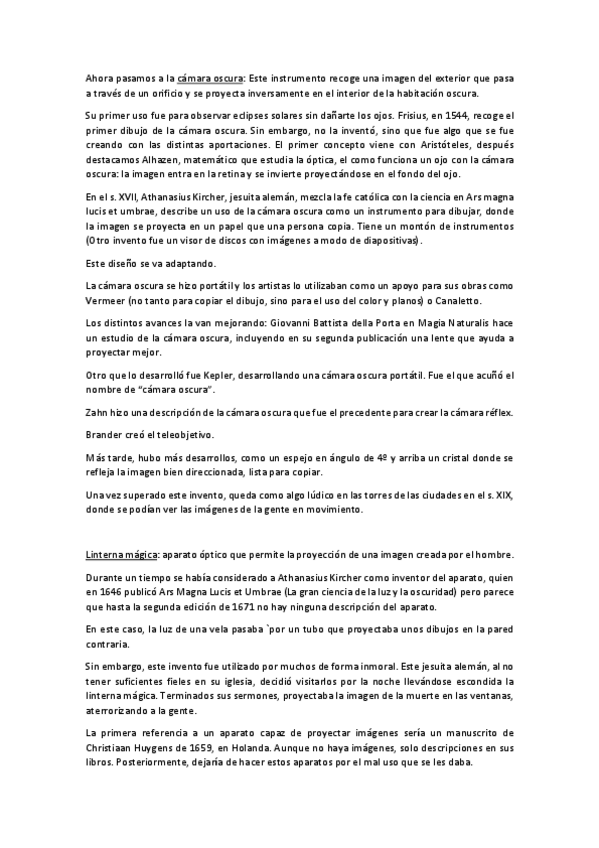 Ahora pasamos a la cámara oscura: Este instrumento recoge una imagen del exterior que pasa a través de un orificio y se proyecta inversamente en el interior de la habitación oscura.

Su primer uso fue para observar eclipses solares sin dañarte los ojos. Frisius, en 1544, recoge el primer dibujo de la cámara oscura. Sin embargo, no la inventó, sino que fue algo que se fue creando con las distintas aportaciones. El primer concepto viene con Aristóteles, después destacamos Alhazen, matemático que estudia la óptica, el como funciona un ojo con la cámara oscura: la imagen entra en la retina y se invierte proyectándose en el fondo del ojo.

En el s. XVII, Athanasius Kircher, jesuita alemán, mezcla la fe católica con la ciencia en Ars magna lucis et umbrae, describe un uso de la cámara oscura como un instrumento para dibujar, donde la imagen se proyecta en un papel que una persona copia. Tiene un montón de instrumentos (Otro invento fue un visor de discos con imágenes a modo de diapositivas).

Este diseño se va adaptando.

La cámara oscura se hizo portátil y los artistas lo utilizaban como un apoyo para sus obras como Vermeer (no tanto para copiar el dibujo, sino para el uso del color y planos) o Canaletto.

Los distintos avances la van mejorando: Giovanni Battista della Porta en Magia Naturalis hace un estudio de la cámara oscura, incluyendo en su segunda publicación una lente que ayuda a proyectar mejor.

Otro que lo desarrolló fue Kepler, desarrollando una cámara oscura portátil. Fue el que acuñó el nombre de "cámara oscura".

Zahn hizo una descripción de la cámara oscura que fue el precedente para crear la cámara réflex.

Brander creó el teleobjetivo.

Más tarde, hubo más desarrollos, como un espejo en ángulo de 4º y arriba un cristal donde se refleja la imagen bien direccionada, lista para copiar.

Una vez superado este invento, queda como algo lúdico en las torres de las ciudades en el s. XIX, donde se podían ver las imágenes de la gente en movimiento.

Linterna mágica: aparato óptico que permite la proyección de una imagen creada por el hombre.

Durante un tiempo se había considerado a Athanasius Kircher como inventor del aparato, quien en 1646 publicó Ars Magna Lucis et Umbrae (La gran ciencia de la luz y la oscuridad) pero parece que hasta la segunda edición de 1671 no hay ninguna descripción del aparato.

En este caso, la luz de una vela pasaba `por un tubo que proyectaba unos dibujos en la pared contraria.

Sin embargo, este invento fue utilizado por muchos de forma inmoral. Este jesuita alemán, al no tener suficientes fieles en su iglesia, decidió visitarlos por la noche llevándose escondida la linterna mágica. Terminados sus sermones, proyectaba la imagen de la muerte en las ventanas, aterrorizando a la gente.

La primera referencia a un aparato capaz de proyectar imágenes sería un manuscrito de Christiaan Huygens de 1659, en Holanda. Aunque no haya imágenes, solo descripciones en sus libros. Posteriormente, dejaría de hacer estos aparatos por el mal uso que se les daba.